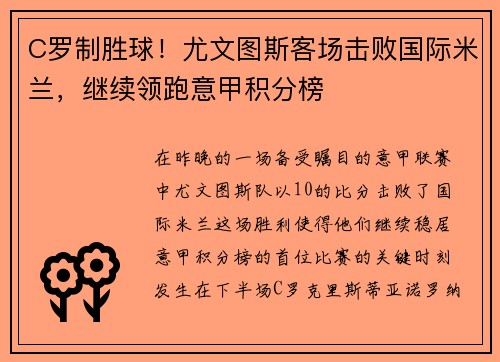 C罗制胜球！尤文图斯客场击败国际米兰，继续领跑意甲积分榜

在昨晚的一场备受瞩目的意甲联赛中尤文图斯队以10的比分击败了国际米兰这场胜利使得他们继续稳居意甲积分榜的首位比赛的关键时刻发生在下半场C罗克里斯蒂亚诺罗纳